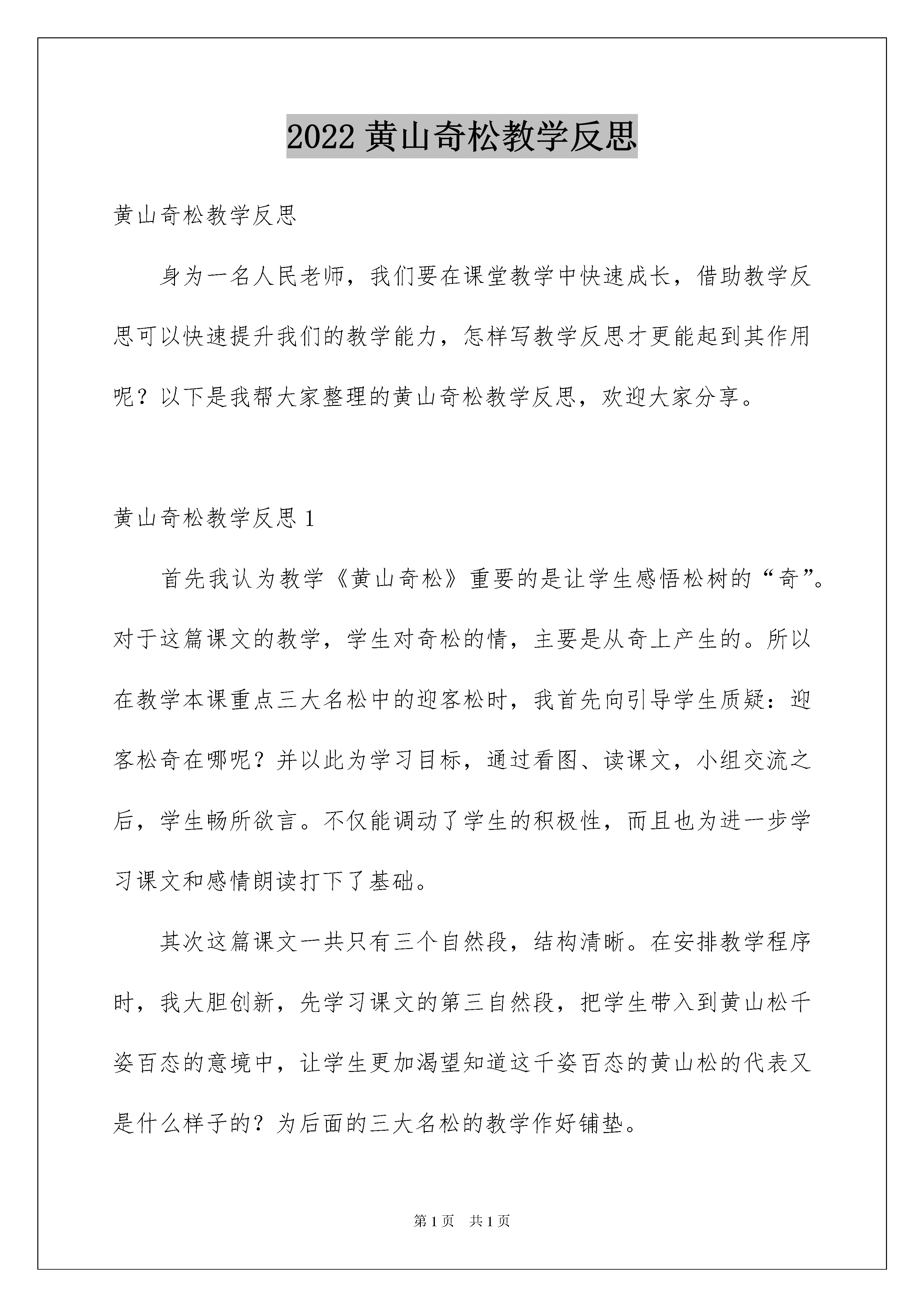 2022 黄山奇松教学反思

黄山奇松教学反思

身为一名人民老师，我们要在课堂教学中快速成长，借助教学反思可以快速提升我们的教学能力，怎样写教学反思才更能起到其作用呢？以下是我帮大家整理的黄山奇松教学反思，欢迎大家分享。

黄山奇松教学反思 1

首先我认为教学《黄山奇松》重要的是让学生感悟松树的“奇”。对于这篇课文的教学，学生对奇松的情，主要是从奇上产生的。所以在教学本课重点三大名松中的迎客松时，我首先向引导学生质疑：迎客松奇在哪呢？并以此为学习目标，通过看图、读课文，小组交流之后，学生畅所欲言。不仅能调动了学生的积极性，而且也为进一步学习课文和感情朗读打下了基础。

其次这篇课文一共只有三个自然段，结构清晰。在安排教学程序时，我大胆创新，先学习课文的第三自然段，把学生带入到黄山松千姿百态的意境中，让学生更加渴望知道这千姿百态的黄山松的代表又是什么样子的？为后面的三大名松的教学作好铺垫。

第 1 页　共 1 页